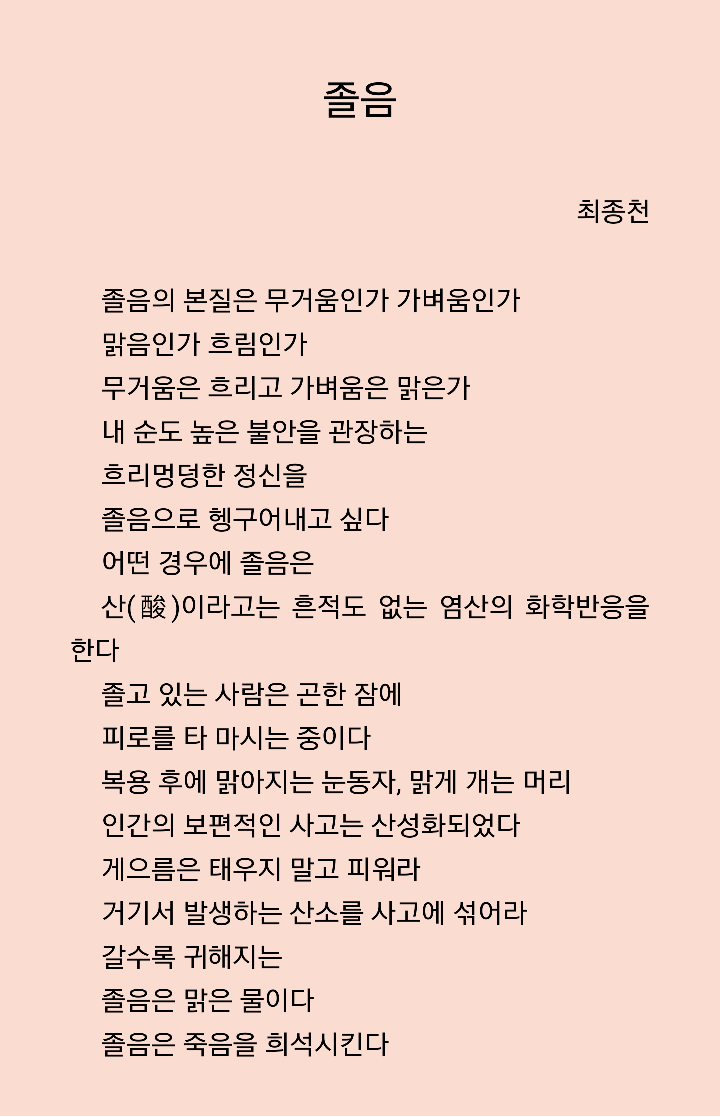 졸음

최종천

졸음의 본질은 무거움인가 가벼움인가
맑음인가 흐림인가
무거움은 흐리고 가벼움은 맑은가
내 순도 높은 불안을 관장하는
흐리멍덩한 정신을
졸음으로 헹구어내고 싶다
어떤 경우에 졸음은
산(酸)이라고는 흔적도 없는 염산의 화학반응을 한다
졸고 있는 사람은 곤한 잠에
피로를 타 마시는 중이다
복용 후에 맑아지는 눈동자, 맑게 개는 머리
인간의 보편적인 사고는 산성화되었다
게으름은 태우지 말고 피워라
거기서 발생하는 산소를 사고에 섞어라
갈수록 귀해지는
졸음은 맑은 물이다
졸음은 죽음을 희석시킨다